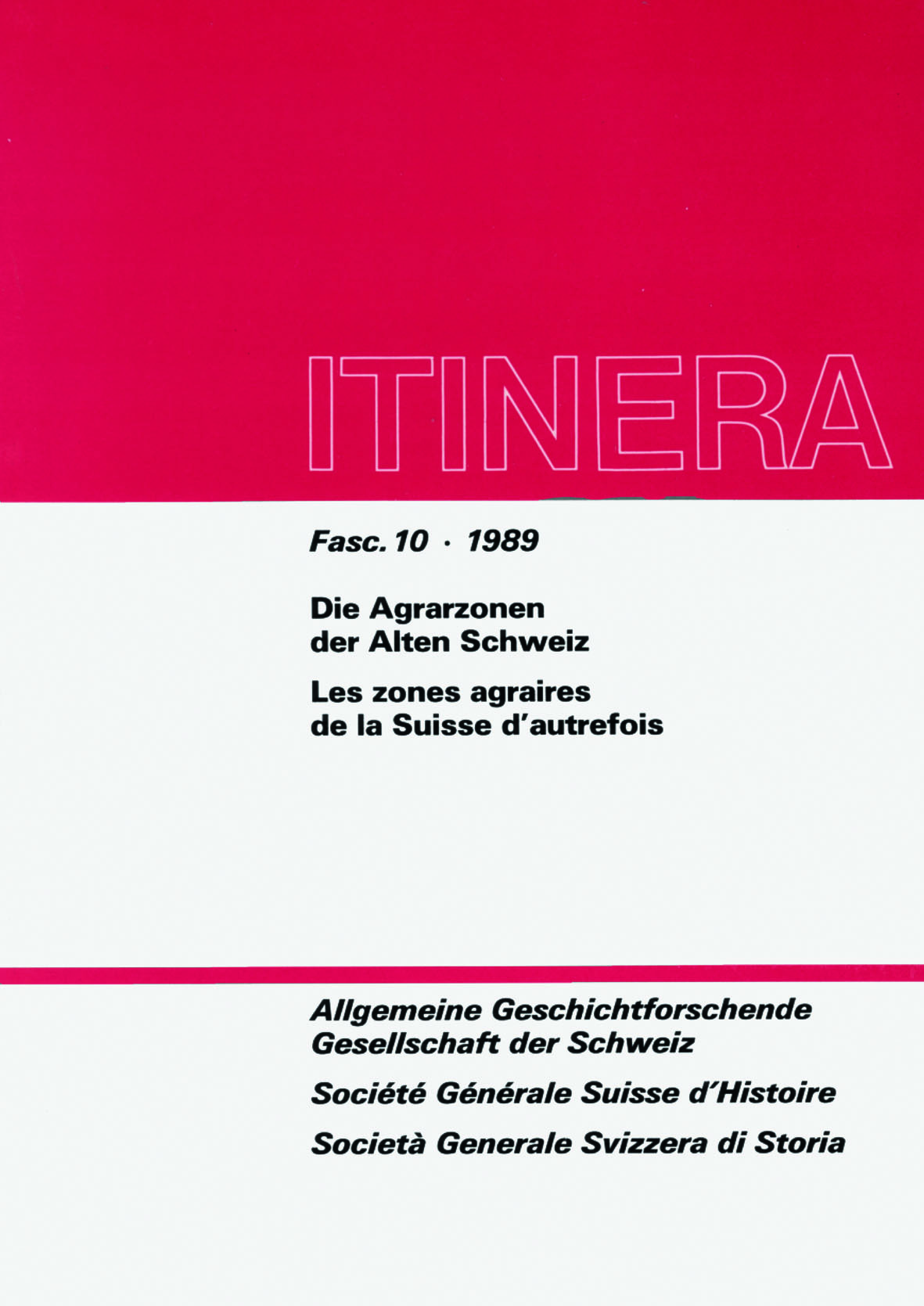 ITINERA

Fasc. 10 · 1989

Die Agrarzonen
der Alten Schweiz

Les zones agraires
de la Suisse d'autrefois

Allgemeine Geschichtforschende
Gesellschaft der Schweiz

Société Générale Suisse d'Histoire

Società Generale Svizzera di Storia